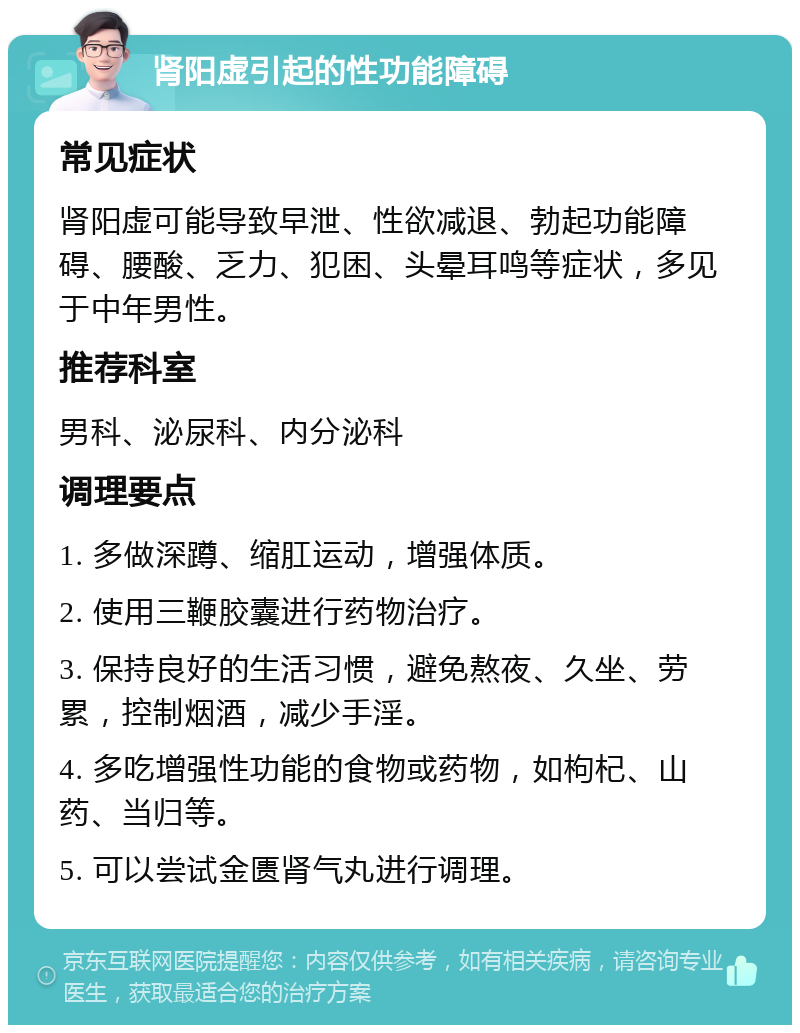 肾阳虚引起的性功能障碍

常见症状

肾阳虚可能导致早泄、性欲减退、勃起功能障碍、腰酸、乏力、犯困、头晕耳鸣等症状，多见于中年男性。

推荐科室

男科、泌尿科、内分泌科

调理要点

1. 多做深蹲、缩肛运动，增强体质。

2. 使用三鞭胶囊进行药物治疗。

3. 保持良好的生活习惯，避免熬夜、久坐、劳累，控制烟酒，减少手淫。

4. 多吃增强性功能的食物或药物，如枸杞、山药、当归等。

5. 可以尝试金匮肾气丸进行调理。

京东互联网医院提醒您：内容仅供参考，如有相关疾病，请咨询专业医生，获取最适合您的治疗方案